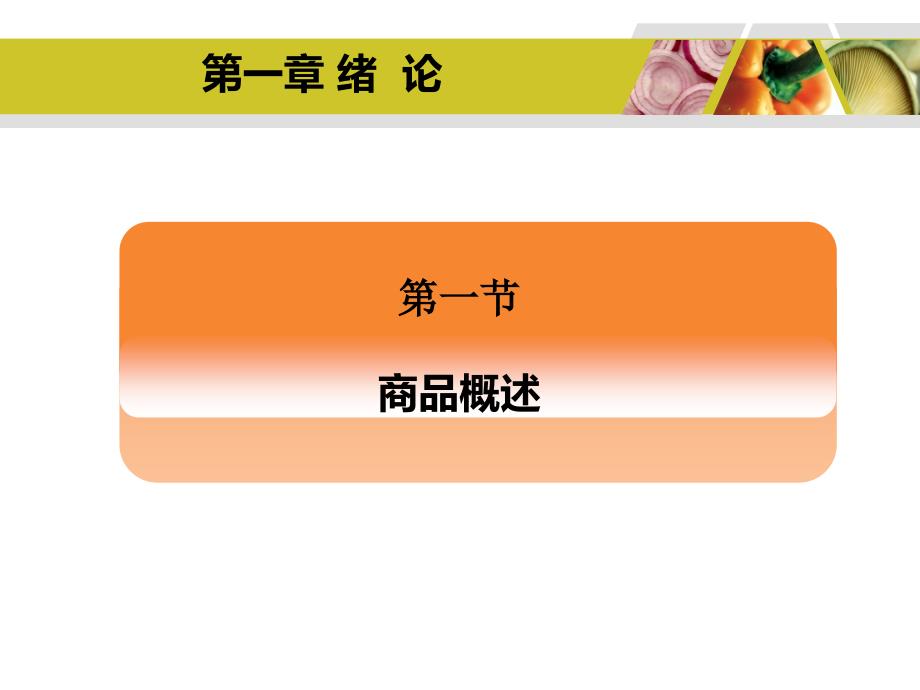 第一章 绪 论

第一节

商品概述